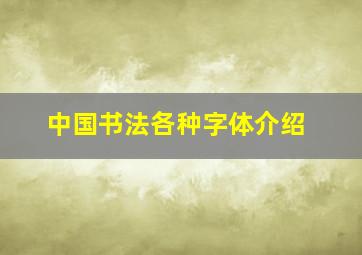 中国书法各种字体介绍